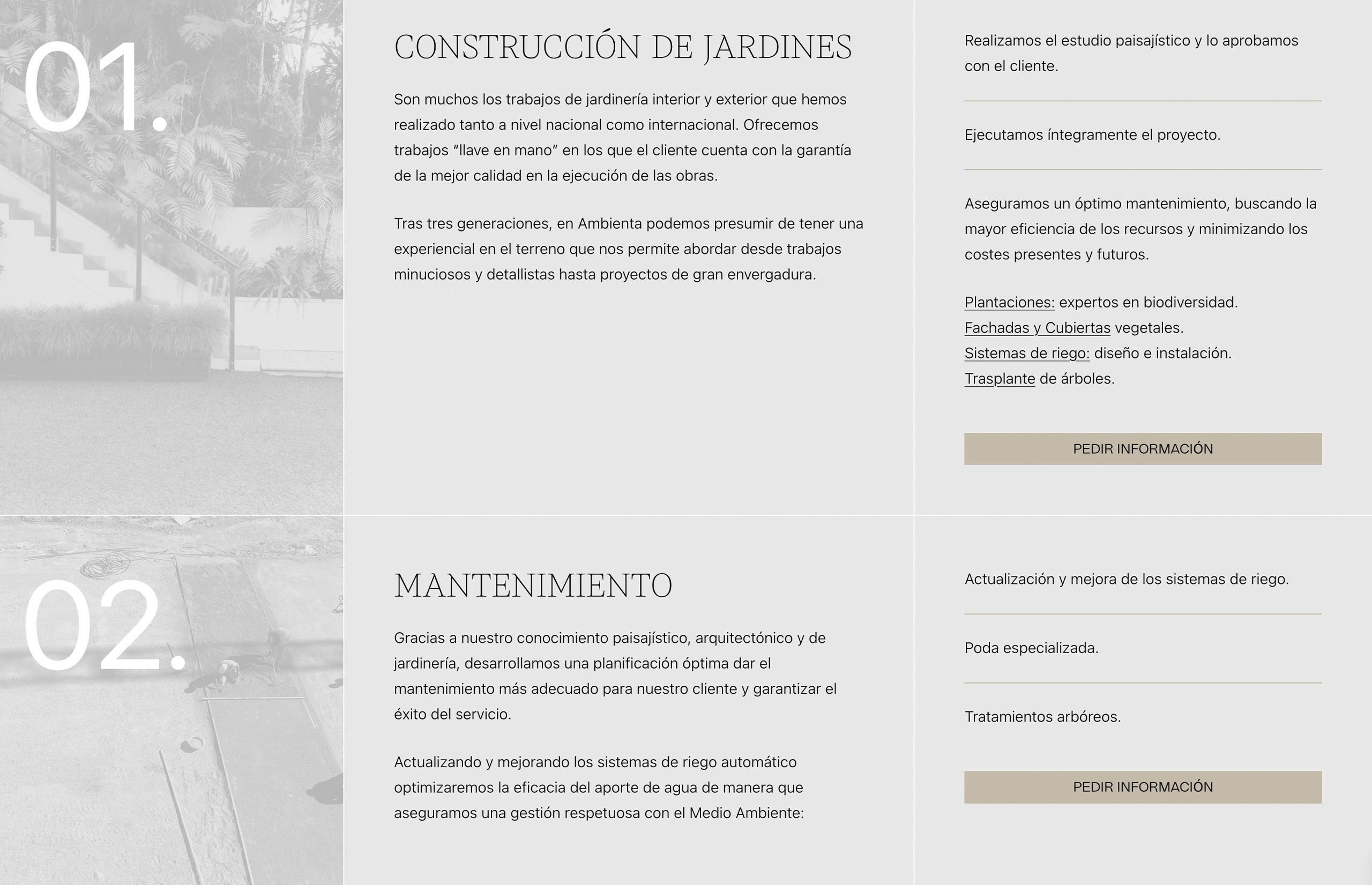 01.

CONSTRUCCIÓN DE JARDINES

Son muchos los trabajos de jardinería interior y exterior que hemos realizado tanto a nivel nacional como internacional. Ofrecemos trabajos “llave en mano” en los que el cliente cuenta con la garantía de la mejor calidad en la ejecución de las obras.

Tras tres generaciones, en Ambienta podemos presumir de tener una experiencial en el terreno que nos permite abordar desde trabajos minuciosos y detallistas hasta proyectos de gran envergadura.

Realizamos el estudio paisajístico y lo aprobamos con el cliente.

Ejecutamos íntegramente el proyecto.

Aseguramos un óptimo mantenimiento, buscando la mayor eficiencia de los recursos y minimizando los costes presentes y futuros.

Plantaciones: expertos en biodiversidad.
Fachadas y Cubiertas vegetales.
Sistemas de riego: diseño e instalación.
Trasplante de árboles.

PEDIR INFORMACIÓN

02.

MANTENIMIENTO

Gracias a nuestro conocimiento paisajístico, arquitectónico y de jardinería, desarrollamos una planificación óptima dar el mantenimiento más adecuado para nuestro cliente y garantizar el éxito del servicio.

Actualizando y mejorando los sistemas de riego automático optimizaremos la eficacia del aporte de agua de manera que aseguramos una gestión respetuosa con el Medio Ambiente:

Actualización y mejora de los sistemas de riego.

Poda especializada.

Tratamientos arbóreos.

PEDIR INFORMACIÓN